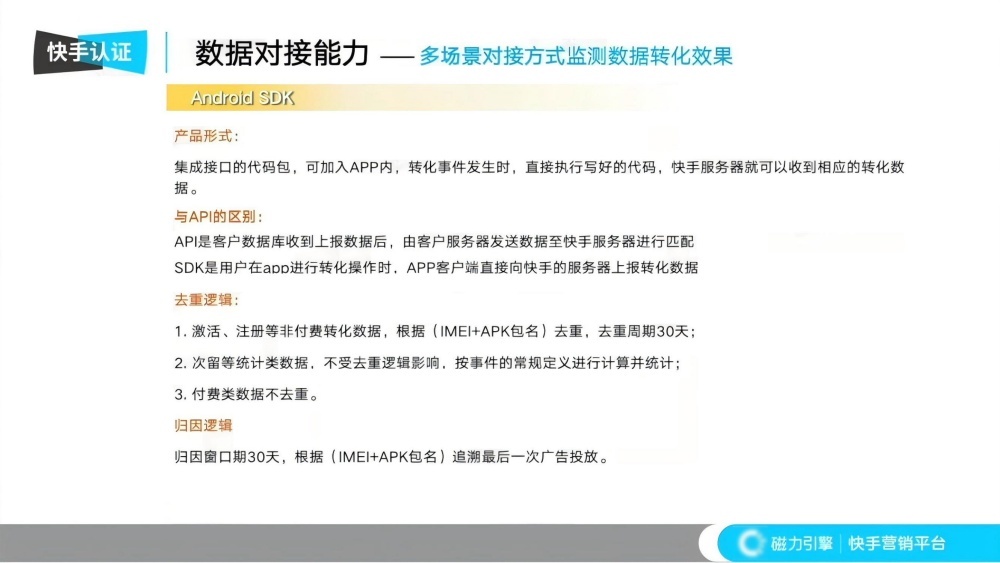 快手认证

数据对接能力 —— 多场景对接方式监测数据转化效果

Android SDK

产品形式：

集成接口的代码包，可加入APP内，转化事件发生时，直接执行写好的代码，快手服务器就可以收到相应的转化数据。

与API的区别：

API是客户数据库收到上报数据后，由客户服务器发送数据至快手服务器进行匹配

SDK是用户在app进行转化操作时，APP客户端直接向快手的服务器上报转化数据

去重逻辑：

1. 激活、注册等非付费转化数据，根据（IMEI+APK包名）去重，去重周期30天；

2. 次留等统计类数据，不受去重逻辑影响，按事件的常规定义进行计算并统计；

3. 付费类数据不去重。

归因逻辑

归因窗口期30天，根据（IMEI+APK包名）追溯最后一次广告投放。

磁力引擎 | 快手营销平台